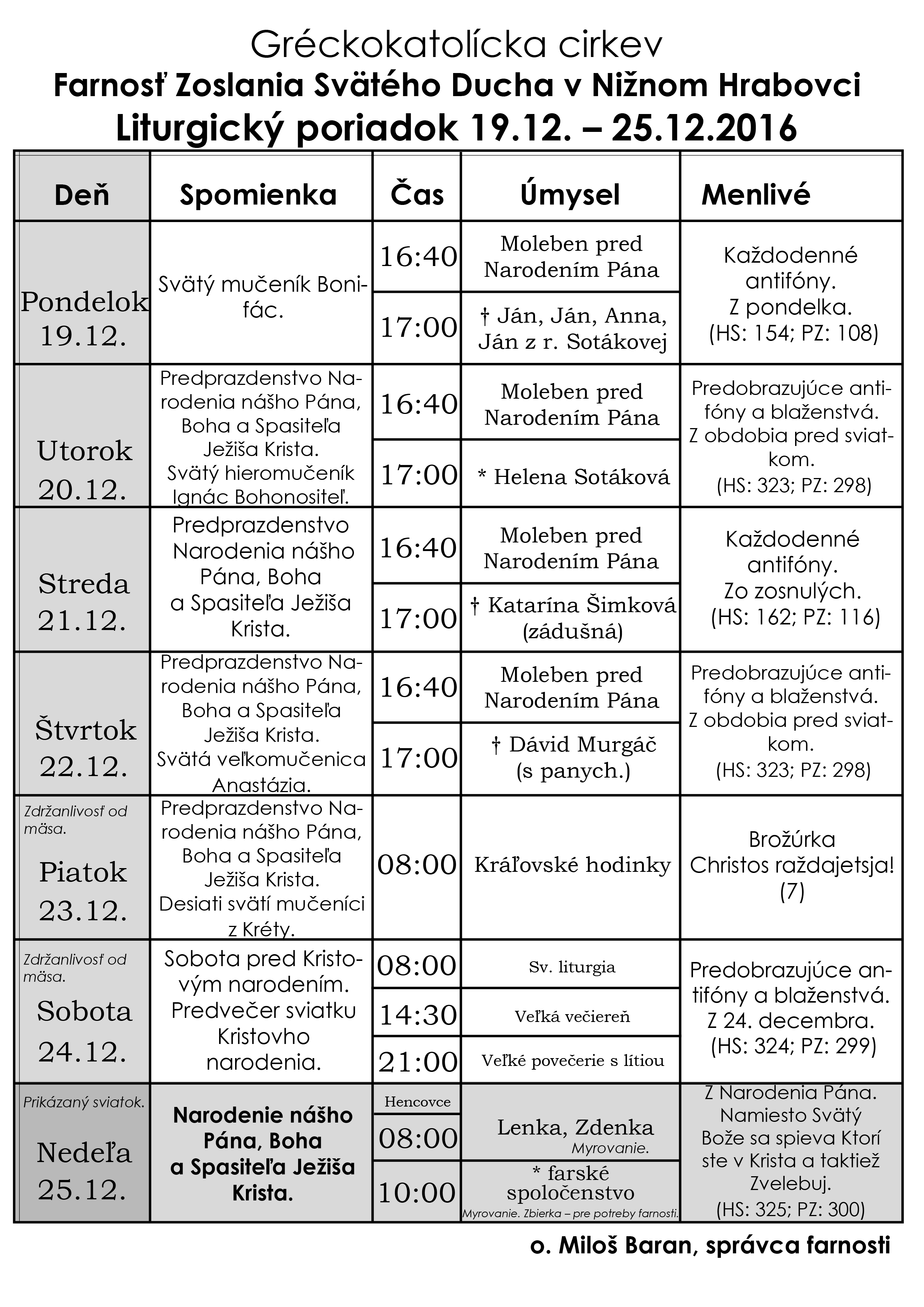 Gréckokatolícka cirkev
Farnosť Zoslania Svätého Ducha v Nižnom Hrabovci
Liturgický poriadok 19.12. – 25.12.2016

| Deň | Spomienka | Čas | Úmysel | Menlivé |
|---|---|---|---|---|
| Pondelok 19.12. | Svätý mučeník Bonifác. | 16:40 | Moleben pred Narodením Pána | Každodenné antifóny. Z pondelka. (HS: 154; PZ: 108) |
| | | 17:00 | † Ján, Ján, Anna, Ján z r. Sotákovej | |
| Utorok 20.12. | Predprazdenstvo Narodenia nášho Pána, Boha a Spasiteľa Ježiša Krista. Svätý hieromučeník Ignác Bohonositeľ. | 16:40 | Moleben pred Narodením Pána | Predobrazujúce antifóny a blaženstvá. Z obdobia pred sviatkom. (HS: 323; PZ: 298) |
| | | 17:00 | * Helena Sotáková | |
| Streda 21.12. | Predprazdenstvo Narodenia nášho Pána, Boha a Spasiteľa Ježiša Krista. | 16:40 | Moleben pred Narodením Pána | Každodenné antifóny. Zo zosnulých. (HS: 162; PZ: 116) |
| | | 17:00 | † Katarína Šimková (zádušná) | |
| Štvrtok 22.12. | Predprazdenstvo Narodenia nášho Pána, Boha a Spasiteľa Ježiša Krista. Svätá veľkomučenica Anastázia. | 16:40 | Moleben pred Narodením Pána | Predobrazujúce antifóny a blaženstvá. Z obdobia pred sviatkom. (HS: 323; PZ: 298) |
| | | 17:00 | † Dávid Murgáč (s panych.) | |
| Zdržanlivosť od mäsa. Piatok 23.12. | Predprazdenstvo Narodenia nášho Pána, Boha a Spasiteľa Ježiša Krista. Desiati svätí mučeníci z Kréty. | 08:00 | Kráľovské hodinky | Brožúrka Christos raždajetsja! (7) |
| Zdržanlivosť od mäsa. Sobota 24.12. | Sobota pred Kristovým narodením. Predvečer sviatku Kristovho narodenia. | 08:00 | Sv. liturgia | Predobrazujúce antifóny a blaženstvá. Z 24. decembra. (HS: 324; PZ: 299) |
| | | 14:30 | Veľká večiereň | |
| | | 21:00 | Veľké povečerie s lítiou | |
| Prikázaný sviatok. Nedeľa 25.12. | Narodenie nášho Pána, Boha a Spasiteľa Ježiša Krista. | Hencovce 08:00 | Lenka, Zdenka Myrovanie. | Z Narodenia Pána. Namiesto Svätý Bože sa spieva Ktorí ste v Krista a taktiež Zvelebuj. (HS: 325; PZ: 300) |
| | | 10:00 | * farské spoločenstvo Myrovanie. Zbierka – pre potreby farnosti. | |

o. Miloš Baran, správca farnosti